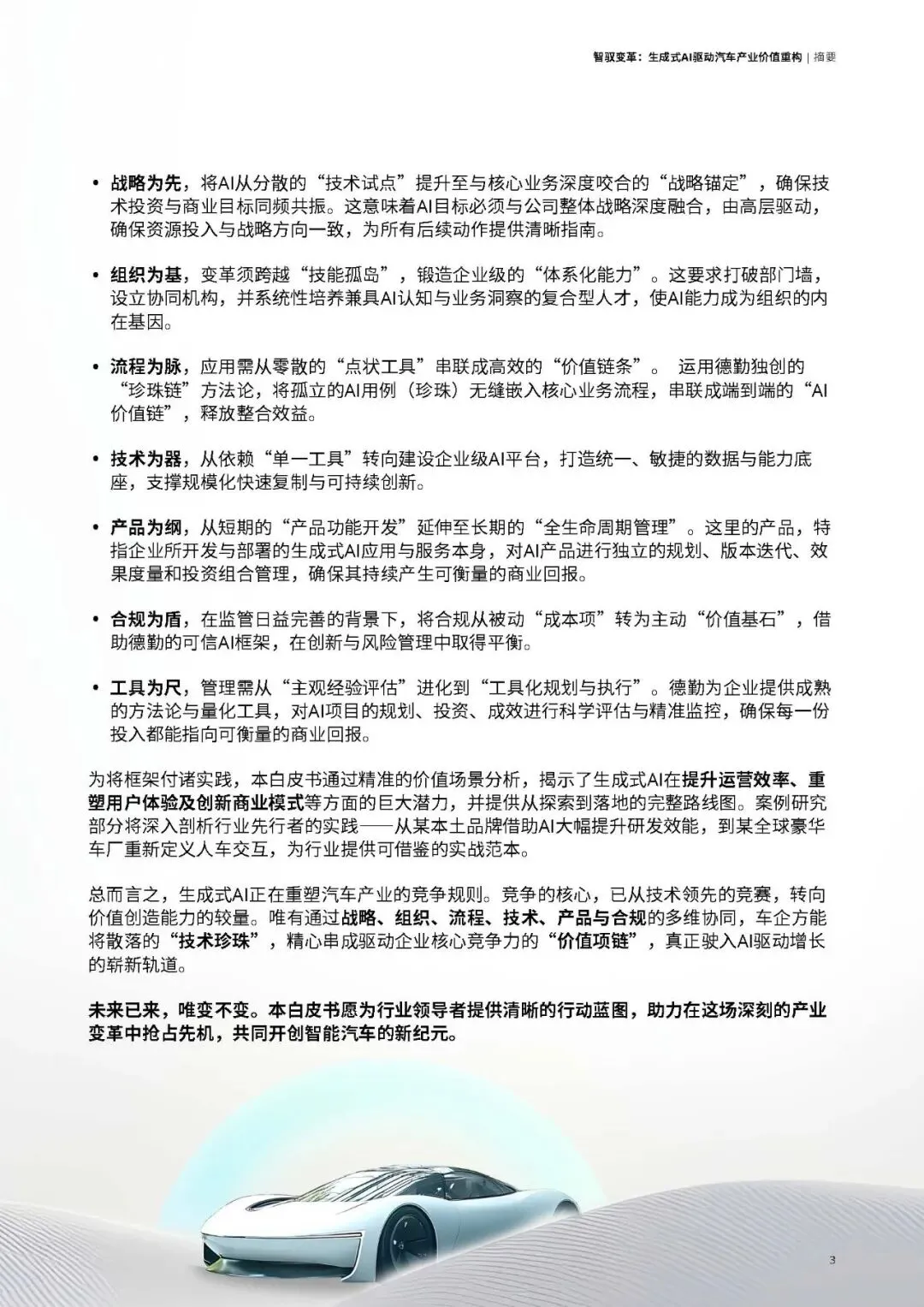 智驭变革：生成式AI驱动汽车产业价值重构 | 摘要

• 战略为先，将AI从分散的“技术试点”提升至与核心业务深度咬合的“战略锚定”，确保技术投资与商业目标同频共振。这意味着AI目标必须与公司整体战略深度融合，由高层驱动，确保资源投入与战略方向一致，为所有后续动作提供清晰指南。

• 组织为基，变革须跨越“技能孤岛”，锻造企业级的“体系化能力”。这要求打破部门墙，设立协同机构，并系统性培养兼具AI认知与业务洞察的复合型人才，使AI能力成为组织的内在基因。

• 流程为脉，应用需从零散的“点状工具”串联成高效的“价值链条”。 运用德勤独创的“珍珠链”方法论，将孤立的AI用例（珍珠）无缝嵌入核心业务流程，串联成端到端的“AI价值链”，释放整合效益。

• 技术为器，从依赖“单一工具”转向建设企业级AI平台，打造统一、敏捷的数据与能力底座，支撑规模化快速复制与可持续创新。

• 产品为纲，从短期的“产品功能开发”延伸至长期的“全生命周期管理”。这里的产品，特指企业所开发与部署的生成式AI应用与服务本身，对AI产品进行独立的规划、版本迭代、效果度量和投资组合管理，确保其持续产生可衡量的商业回报。

• 合规为盾，在监管日益完善的背景下，将合规从被动“成本项”转为主动“价值基石”，借助德勤的可信AI框架，在创新与风险管理中取得平衡。

• 工具为尺，管理需从“主观经验评估”进化到“工具化规划与执行”。德勤为企业提供成熟的方法论与量化工具，对AI项目的规划、投资、成效进行科学评估与精准监控，确保每一份投入都能指向可衡量的商业回报。

为将框架付诸实践，本白皮书通过精准的价值场景分析，揭示了生成式AI在提升运营效率、重塑用户体验及创新商业模式等方面的巨大潜力，并提供从探索到落地的完整路线图。案例研究部分将深入剖析行业先行者的实践——从某本土品牌借助AI大幅提升研发效能，到某全球豪华车厂重新定义人车交互，为行业提供可借鉴的实战范本。

总而言之，生成式AI正在重塑汽车产业的竞争规则。竞争的核心，已从技术领先的竞赛，转向价值创造能力的较量。唯有通过战略、组织、流程、技术、产品与合规的多维协同，车企方能将散落的“技术珍珠”，精心串成驱动企业核心竞争力的“价值项链”，真正驶入AI驱动增长的崭新轨道。

未来已来，唯变不变。本白皮书愿为行业领导者提供清晰的行动蓝图，助力在这场深刻的产业变革中抢占先机，共同开创智能汽车的新纪元。

3